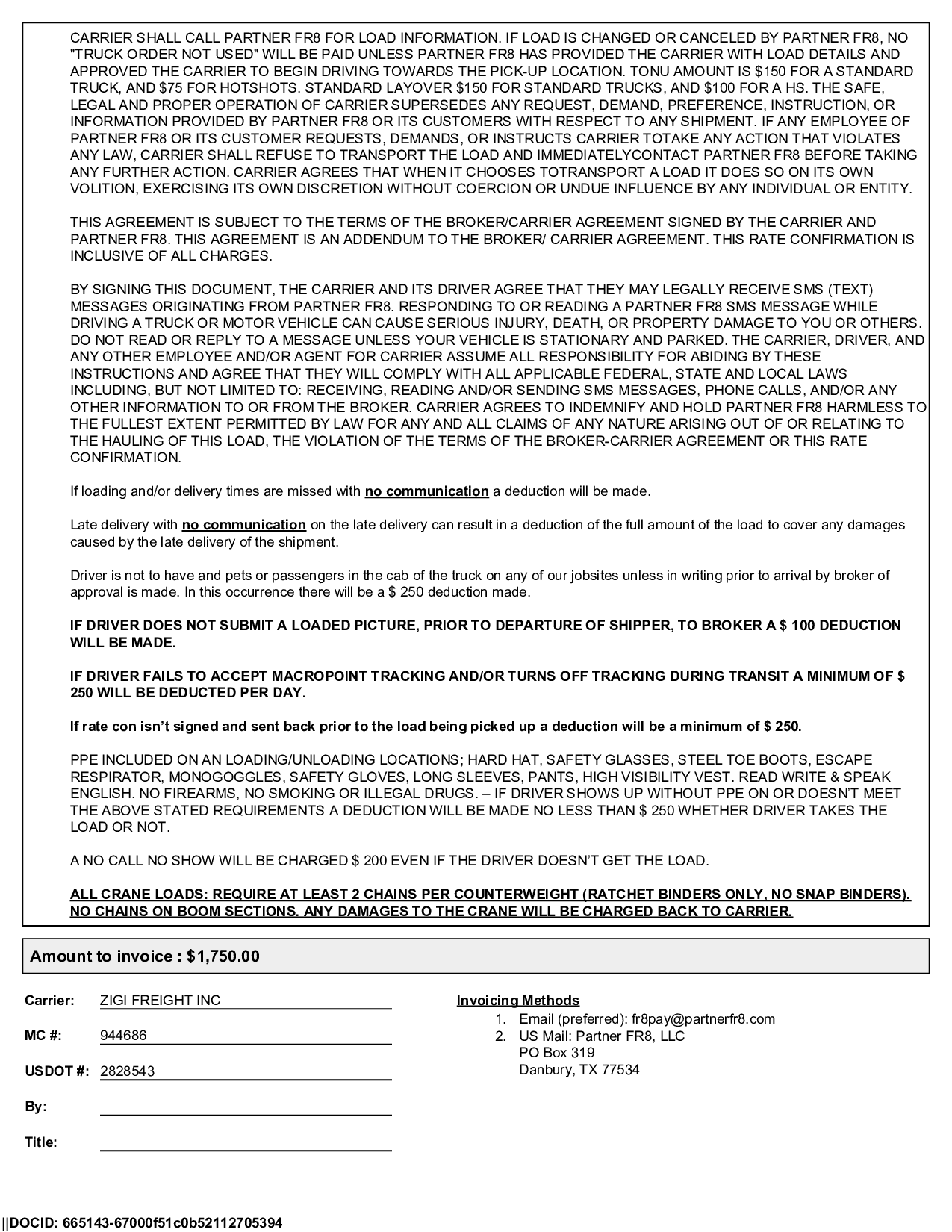 CARRIER SHALL CALL PARTNER FR8 FOR LOAD INFORMATION. IF LOAD IS CHANGED OR CANCELED BY PARTNER FR8, NO "TRUCK ORDER NOT USED" WILL BE PAID UNLESS PARTNER FR8 HAS PROVIDED THE CARRIER WITH LOAD DETAILS AND APPROVED THE CARRIER TO BEGIN DRIVING TOWARDS THE PICK-UP LOCATION. TONU AMOUNT IS $150 FOR A STANDARD TRUCK, AND $75 FOR HOTSHOTS. STANDARD LAYOVER $150 FOR STANDARD TRUCKS, AND $100 FOR A HS. THE SAFE, LEGAL AND PROPER OPERATION OF CARRIER SUPERSEDES ANY REQUEST, DEMAND, PREFERENCE, INSTRUCTION, OR INFORMATION PROVIDED BY PARTNER FR8 OR ITS CUSTOMERS WITH RESPECT TO ANY SHIPMENT. IF ANY EMPLOYEE OF PARTNER FR8 OR ITS CUSTOMER REQUESTS, DEMANDS, OR INSTRUCTS CARRIER TOTAKE ANY ACTION THAT VIOLATES ANY LAW, CARRIER SHALL REFUSE TO TRANSPORT THE LOAD AND IMMEDIATELYCONTACT PARTNER FR8 BEFORE TAKING ANY FURTHER ACTION. CARRIER AGREES THAT WHEN IT CHOOSES TOTRANSPORT A LOAD IT DOES SO ON ITS OWN VOLITION, EXERCISING ITS OWN DISCRETION WITHOUT COERCION OR UNDUE INFLUENCE BY ANY INDIVIDUAL OR ENTITY.

THIS AGREEMENT IS SUBJECT TO THE TERMS OF THE BROKER/CARRIER AGREEMENT SIGNED BY THE CARRIER AND PARTNER FR8. THIS AGREEMENT IS AN ADDENDUM TO THE BROKER/ CARRIER AGREEMENT. THIS RATE CONFIRMATION IS INCLUSIVE OF ALL CHARGES.

BY SIGNING THIS DOCUMENT, THE CARRIER AND ITS DRIVER AGREE THAT THEY MAY LEGALLY RECEIVE SMS (TEXT) MESSAGES ORIGINATING FROM PARTNER FR8. RESPONDING TO OR READING A PARTNER FR8 SMS MESSAGE WHILE DRIVING A TRUCK OR MOTOR VEHICLE CAN CAUSE SERIOUS INJURY, DEATH, OR PROPERTY DAMAGE TO YOU OR OTHERS. DO NOT READ OR REPLY TO A MESSAGE UNLESS YOUR VEHICLE IS STATIONARY AND PARKED. THE CARRIER, DRIVER, AND ANY OTHER EMPLOYEE AND/OR AGENT FOR CARRIER ASSUME ALL RESPONSIBILITY FOR ABIDING BY THESE INSTRUCTIONS AND AGREE THAT THEY WILL COMPLY WITH ALL APPLICABLE FEDERAL, STATE AND LOCAL LAWS INCLUDING, BUT NOT LIMITED TO: RECEIVING, READING AND/OR SENDING SMS MESSAGES, PHONE CALLS, AND/OR ANY OTHER INFORMATION TO OR FROM THE BROKER. CARRIER AGREES TO INDEMNIFY AND HOLD PARTNER FR8 HARMLESS TO THE FULLEST EXTENT PERMITTED BY LAW FOR ANY AND ALL CLAIMS OF ANY NATURE ARISING OUT OF OR RELATING TO THE HAULING OF THIS LOAD, THE VIOLATION OF THE TERMS OF THE BROKER-CARRIER AGREEMENT OR THIS RATE CONFIRMATION.

If loading and/or delivery times are missed with no communication a deduction will be made.

Late delivery with no communication on the late delivery can result in a deduction of the full amount of the load to cover any damages caused by the late delivery of the shipment.

Driver is not to have and pets or passengers in the cab of the truck on any of our jobsites unless in writing prior to arrival by broker of approval is made. In this occurrence there will be a $ 250 deduction made.

IF DRIVER DOES NOT SUBMIT A LOADED PICTURE, PRIOR TO DEPARTURE OF SHIPPER, TO BROKER A $ 100 DEDUCTION WILL BE MADE.

IF DRIVER FAILS TO ACCEPT MACROPOINT TRACKING AND/OR TURNS OFF TRACKING DURING TRANSIT A MINIMUM OF $ 250 WILL BE DEDUCTED PER DAY.

If rate con isn't signed and sent back prior to the load being picked up a deduction will be a minimum of $ 250.

PPE INCLUDED ON AN LOADING/UNLOADING LOCATIONS; HARD HAT, SAFETY GLASSES, STEEL TOE BOOTS, ESCAPE RESPIRATOR, MONOGOGGLES, SAFETY GLOVES, LONG SLEEVES, PANTS, HIGH VISIBILITY VEST. READ WRITE & SPEAK ENGLISH. NO FIREARMS, NO SMOKING OR ILLEGAL DRUGS. – IF DRIVER SHOWS UP WITHOUT PPE ON OR DOESN'T MEET THE ABOVE STATED REQUIREMENTS A DEDUCTION WILL BE MADE NO LESS THAN $ 250 WHETHER DRIVER TAKES THE LOAD OR NOT.

A NO CALL NO SHOW WILL BE CHARGED $ 200 EVEN IF THE DRIVER DOESN'T GET THE LOAD.

ALL CRANE LOADS: REQUIRE AT LEAST 2 CHAINS PER COUNTERWEIGHT (RATCHET BINDERS ONLY, NO SNAP BINDERS). NO CHAINS ON BOOM SECTIONS. ANY DAMAGES TO THE CRANE WILL BE CHARGED BACK TO CARRIER.

Amount to invoice : $1,750.00

Carrier: ZIGI FREIGHT INC
MC #: 944686
USDOT #: 2828543
By:
Title:

Invoicing Methods
1. Email (preferred): fr8pay@partnerfr8.com
2. US Mail: Partner FR8, LLC
PO Box 319
Danbury, TX 77534

||DOCID: 665143-67000f51c0b52112705394